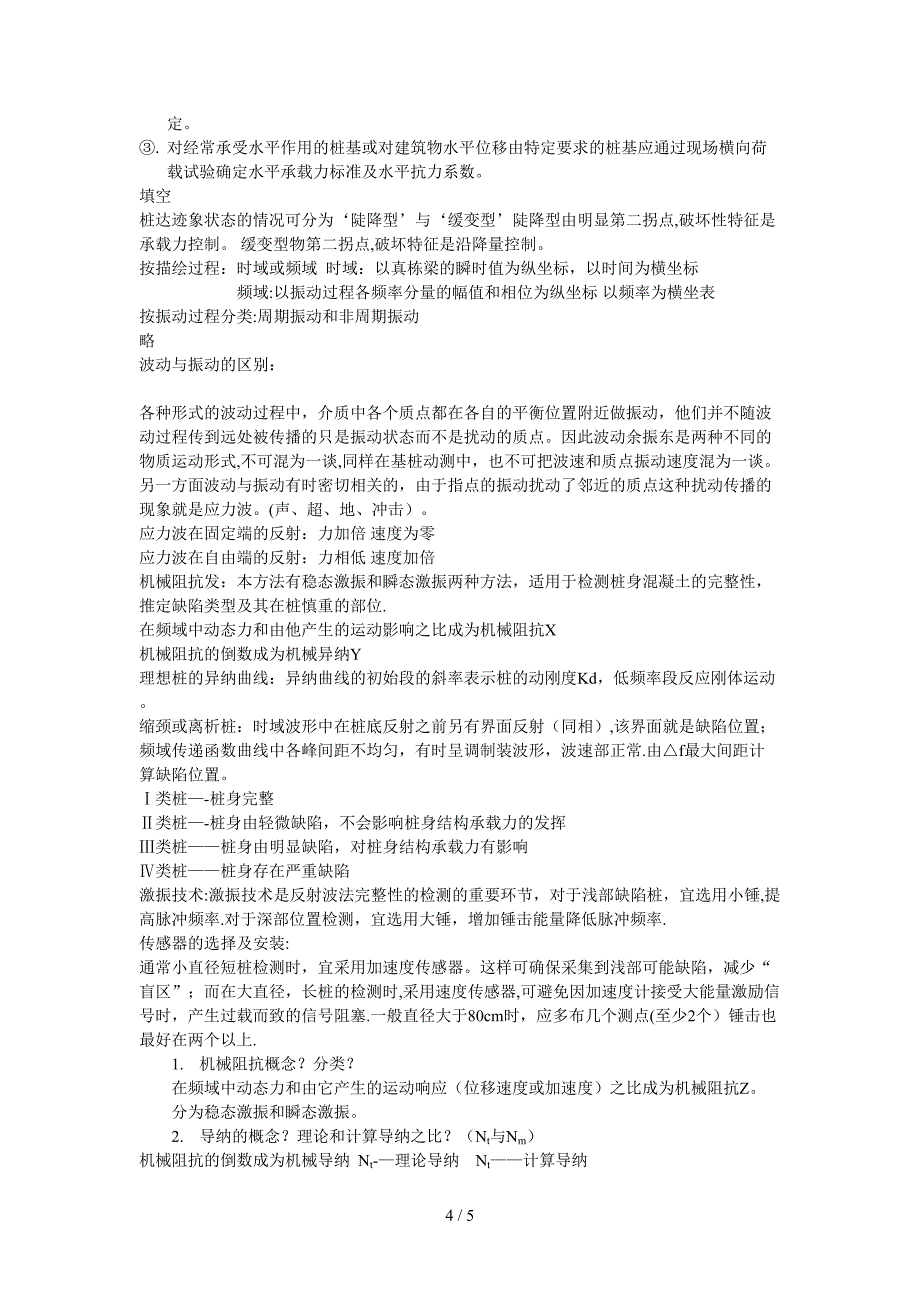 定。
③. 对经常承受水平作用的桩基或对建筑物水平位移由特定要求的桩基应通过现场横向荷载试验确定水平承载力标准及水平抗力系数。
填空
桩达迹象状态的情况可分为‘陡降型’与‘缓变型’陡降型由明显第二拐点,破坏性特征是承载力控制。 缓变型物第二拐点,破坏特征是沿降量控制。
按描绘过程：时域或频域 时域：以真栋梁的瞬时值为纵坐标，以时间为横坐标
频域:以振动过程各频率分量的幅值和相位为纵坐标 以频率为横坐表
按振动过程分类:周期振动和非周期振动
略
波动与振动的区别：

各种形式的波动过程中，介质中各个质点都在各自的平衡位置附近做振动，他们并不随波动过程传到远处被传播的只是振动状态而不是扰动的质点。因此波动余振东是两种不同的物质运动形式,不可混为一谈,同样在基桩动测中，也不可把波速和质点振动速度混为一谈。另一方面波动与振动有时密切相关的，由于指点的振动扰动了邻近的质点这种扰动传播的现象就是应力波。(声、超、地、冲击）。
应力波在固定端的反射：力加倍 速度为零
应力波在自由端的反射：力相低 速度加倍
机械阻抗发：本方法有稳态激振和瞬态激振两种方法，适用于检测桩身混凝土的完整性，推定缺陷类型及其在桩慎重的部位.
在频域中动态力和由他产生的运动影响之比成为机械阻抗X
机械阻抗的倒数成为机械异纳Y
理想桩的异纳曲线：异纳曲线的初始段的斜率表示桩的动刚度Kd，低频率段反应刚体运动。
缩颈或离析桩：时域波形中在桩底反射之前另有界面反射（同相）,该界面就是缺陷位置；频域传递函数曲线中各峰间距不均匀，有时呈调制装波形，波速部正常.由△f最大间距计算缺陷位置。
Ⅰ类桩—-桩身完整
Ⅱ类桩—-桩身由轻微缺陷，不会影响桩身结构承载力的发挥
Ⅲ类桩——桩身由明显缺陷，对桩身结构承载力有影响
Ⅳ类桩——桩身存在严重缺陷
激振技术:激振技术是反射波法完整性的检测的重要环节，对于浅部缺陷桩，宜选用小锤，提高脉冲频率.对于深部位置检测，宜选用大锤，增加锤击能量降低脉冲频率.
传感器的选择及安装:
通常小直径短桩检测时，宜采用加速度传感器。这样可确保采集到浅部可能缺陷，减少“盲区”；而在大直径，长桩的检测时,采用速度传感器,可避免因加速度计接受大能量激励信号时，产生过载而致的信号阻塞.一般直径大于80cm时，应多布几个测点(至少2个）锤击也最好在两个以上.
1. 机械阻抗概念？分类？
在频域中动态力和由它产生的运动响应（位移速度或加速度）之比成为机械阻抗Z。
分为稳态激振和瞬态激振。
2. 导纳的概念？理论和计算导纳之比？（$N_t$与$N_m$）
机械阻抗的倒数成为机械导纳 $N_t$-—理论导纳 $N_t$——计算导纳

4 / 5